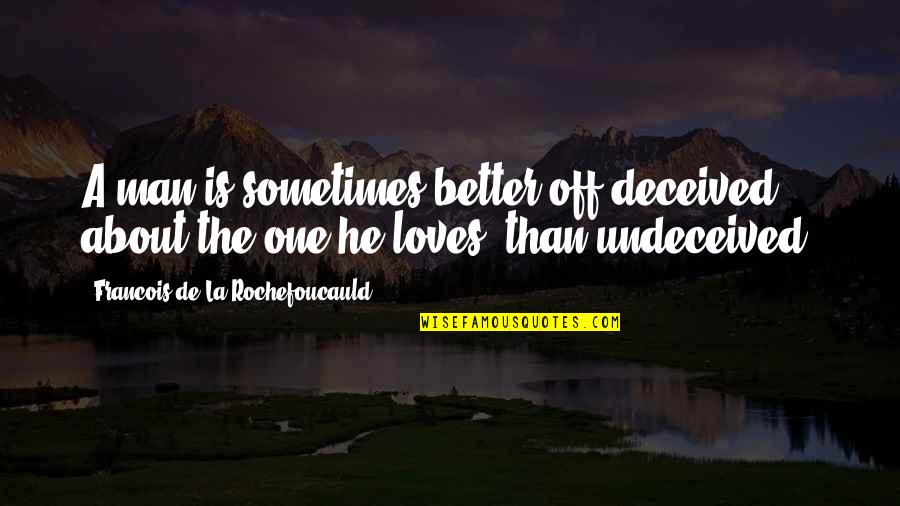 A man is sometimes better off deceived about the one he loves, than undeceived.

Francois de La Rochefoucauld

WISEFAMOUSQUOTES.COM